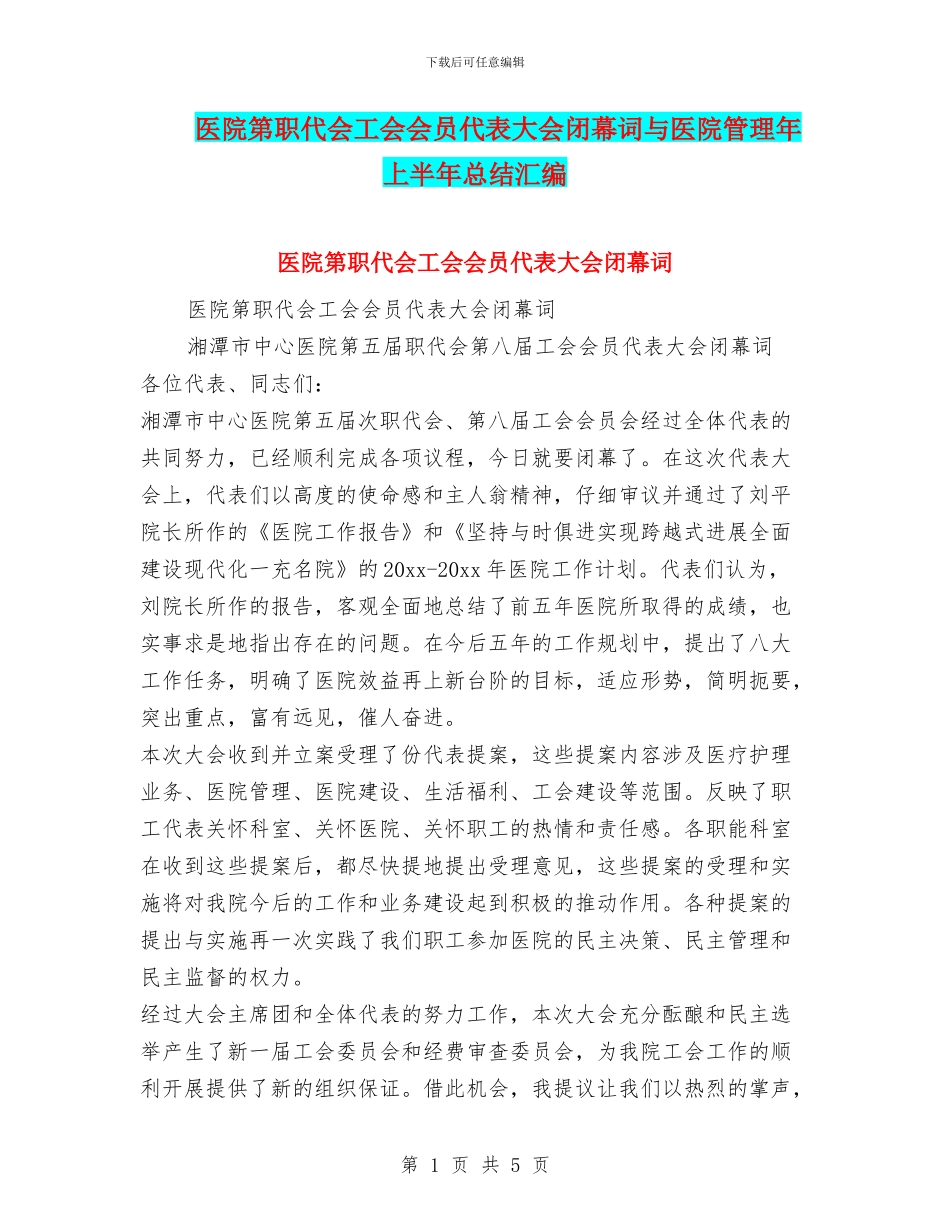 下载后可任意编辑

医院第职代会工会会员代表大会闭幕词与医院管理年上半年总结汇编

医院第职代会工会会员代表大会闭幕词

医院第职代会工会会员代表大会闭幕词

湘潭市中心医院第五届职代会第八届工会会员代表大会闭幕词

各位代表、同志们：

湘潭市中心医院第五届次职代会、第八届工会会员会经过全体代表的共同努力，已经顺利完成各项议程，今日就要闭幕了。在这次代表大会上，代表们以高度的使命感和主人翁精神，仔细审议并通过了刘平院长所作的《医院工作报告》和《坚持与时俱进实现跨越式进展全面建设现代化一充名院》的20xx-20xx年医院工作计划。代表们认为，刘院长所作的报告，客观全面地总结了前五年医院所取得的成绩，也实事求是地指出存在的问题。在今后五年的工作规划中，提出了八大工作任务，明确了医院效益再上新台阶的目标，适应形势，简明扼要，突出重点，富有远见，催人奋进。

本次大会收到并立案受理了份代表提案，这些提案内容涉及医疗护理业务、医院管理、医院建设、生活福利、工会建设等范围。反映了职工代表关怀科室、关怀医院、关怀职工的热情和责任感。各职能科室在收到这些提案后，都尽快提地提出受理意见，这些提案的受理和实施将对我院今后的工作和业务建设起到积极的推动作用。各种提案的提出与实施再一次实践了我们职工参加医院的民主决策、民主管理和民主监督的权力。

经过大会主席团和全体代表的努力工作，本次大会充分酝酿和民主选举产生了新一届工会委员会和经费审查委员会，为我院工会工作的顺利开展提供了新的组织保证。借此机会，我提议让我们以热烈的掌声，

第 1 页 共 5 页